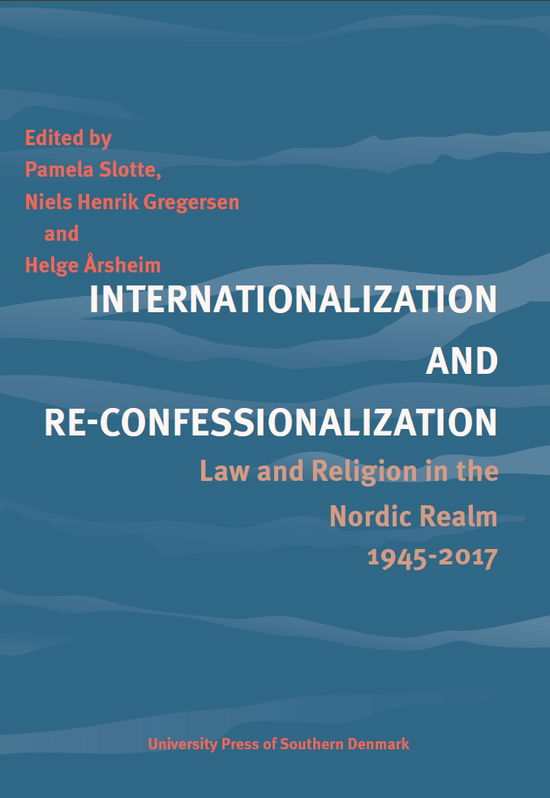 Edited by
Pamela Slotte,
Niels Henrik Gregersen
and
Helge Årsheim

INTERNATIONALIZATION
AND
RE-CONFESSIONALIZATION

Law and Religion in the Nordic Realm 1945-2017

University Press of Southern Denmark